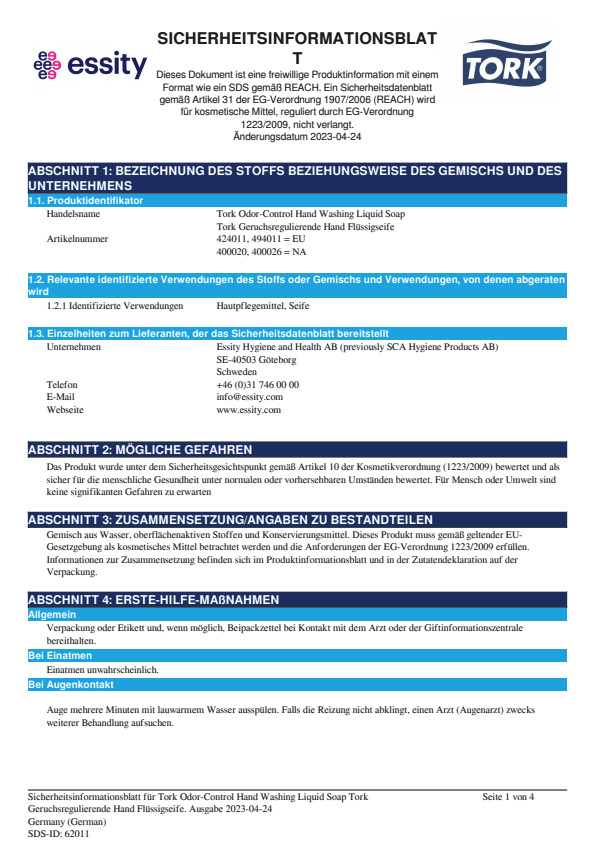 essity

SICHERHEITSINFORMATIONSBLATT

Dieses Dokument ist eine freiwillige Produktinformation mit einem Format wie ein SDS gemäß REACH. Ein Sicherheitsdatenblatt gemäß Artikel 31 der EG-Verordnung 1907/2006 (REACH) wird für kosmetische Mittel, reguliert durch EG-Verordnung 1223/2009, nicht verlangt.
Änderungsdatum 2023-04-24

TORK

ABSCHNITT 1: BEZEICHNUNG DES STOFFS BEZIEHUNGSWEISE DES GEMISCHS UND DES UNTERNEHMENS

1.1. Produktidentifikator

Handelsname Tork Odor-Control Hand Washing Liquid Soap
Tork Geruchsregulierende Hand Flüssigseife
Artikelnummer 424011, 494011 = EU
400020, 400026 = NA

1.2. Relevante identifizierte Verwendungen des Stoffs oder Gemischs und Verwendungen, von denen abgeraten wird

1.2.1 Identifizierte Verwendungen Hautpflegemittel, Seife

1.3. Einzelheiten zum Lieferanten, der das Sicherheitsdatenblatt bereitstellt

Unternehmen Essity Hygiene and Health AB (previously SCA Hygiene Products AB)
SE-40503 Göteborg
Schweden
Telefon +46 (0)31 746 00 00
E-Mail info@essity.com
Webseite www.essity.com

ABSCHNITT 2: MÖGLICHE GEFAHREN

Das Produkt wurde unter dem Sicherheitsgesichtspunkt gemäß Artikel 10 der Kosmetikverordnung (1223/2009) bewertet und als sicher für die menschliche Gesundheit unter normalen oder vorhersehbaren Umständen bewertet. Für Mensch oder Umwelt sind keine signifikanten Gefahren zu erwarten

ABSCHNITT 3: ZUSAMMENSETZUNG/ANGABEN ZU BESTANDTEILEN

Gemisch aus Wasser, oberflächenaktiven Stoffen und Konservierungsmittel. Dieses Produkt muss gemäß geltender EU-Gesetzgebung als kosmetisches Mittel betrachtet werden und die Anforderungen der EG-Verordnung 1223/2009 erfüllen. Informationen zur Zusammensetzung befinden sich im Produktinformationsblatt und in der Zutatendeklaration auf der Verpackung.

ABSCHNITT 4: ERSTE-HILFE-MAßNAHMEN

Allgemein

Verpackung oder Etikett und, wenn möglich, Beipackzettel bei Kontakt mit dem Arzt oder der Giftinformationszentrale bereithalten.

Bei Einatmen

Einatmen unwahrscheinlich.

Bei Augenkontakt

Auge mehrere Minuten mit lauwarmem Wasser ausspülen. Falls die Reizung nicht abklingt, einen Arzt (Augenarzt) zwecks weiterer Behandlung aufsuchen.

Sicherheitsinformationsblatt für Tork Odor-Control Hand Washing Liquid Soap Tork Geruchsregulierende Hand Flüssigseife. Ausgabe 2023-04-24
Germany (German)
SDS-ID: 62011

Seite 1 von 4